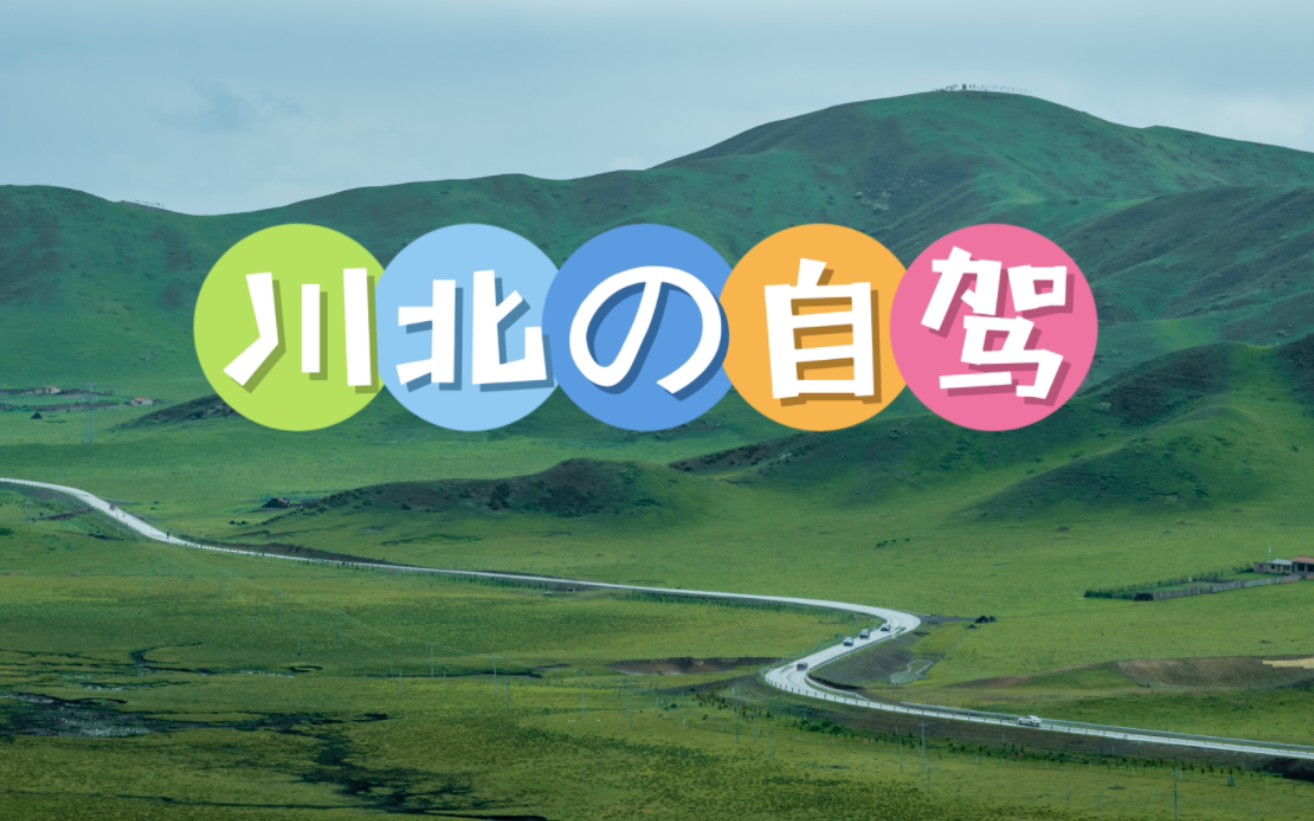 川北の自驾